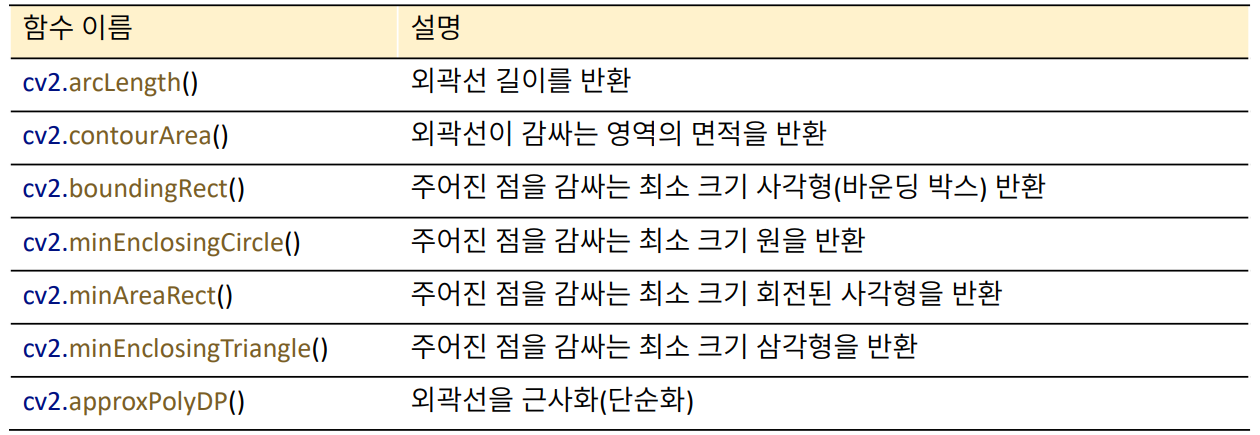 | 함수 이름 | 설명 |
|---|---|
| cv2.arcLength() | 외곽선 길이를 반환 |
| cv2.contourArea() | 외곽선이 감싸는 영역의 면적을 반환 |
| cv2.boundingRect() | 주어진 점을 감싸는 최소 크기 사각형(바운딩 박스) 반환 |
| cv2.minEnclosingCircle() | 주어진 점을 감싸는 최소 크기 원을 반환 |
| cv2.minAreaRect() | 주어진 점을 감싸는 최소 크기 회전된 사각형을 반환 |
| cv2.minEnclosingTriangle() | 주어진 점을 감싸는 최소 크기 삼각형을 반환 |
| cv2.approxPolyDP() | 외곽선을 근사화(단순화) |